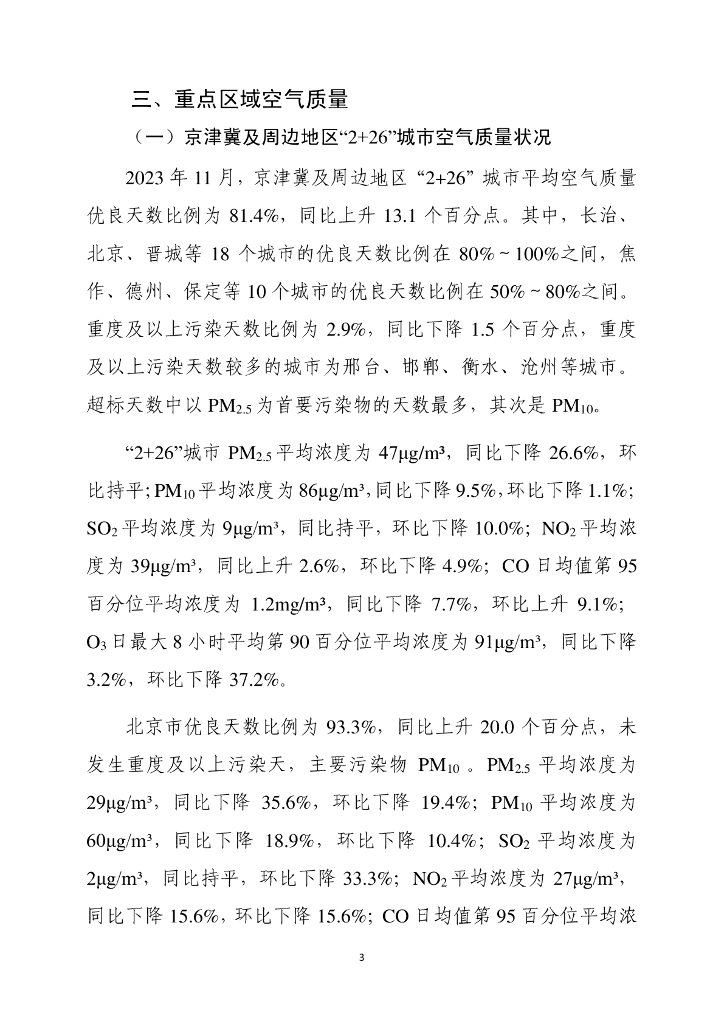 三、重点区域空气质量

（一）京津冀及周边地区“2+26”城市空气质量状况

2023 年 11 月，京津冀及周边地区 “2+26” 城市平均空气质量优良天数比例为 81.4%，同比上升 13.1 个百分点。其中，长治、北京、晋城等 18 个城市的优良天数比例在 80%～100%之间，焦作、德州、保定等 10 个城市的优良天数比例在 50%～80%之间。重度及以上污染天数比例为 2.9%，同比下降 1.5 个百分点，重度及以上污染天数较多的城市为邢台、邯郸、衡水、沧州等城市。超标天数中以 $PM_{2.5}$ 为首要污染物的天数最多，其次是 $PM_{10}$。

“2+26”城市 $PM_{2.5}$ 平均浓度为 47μg/m³，同比下降 26.6%，环比持平；$PM_{10}$ 平均浓度为 86μg/m³，同比下降 9.5%，环比下降 1.1%；$SO_2$ 平均浓度为 9μg/m³，同比持平，环比下降 10.0%；$NO_2$ 平均浓度为 39μg/m³，同比上升 2.6%，环比下降 4.9%；CO 日均值第 95 百分位平均浓度为 1.2mg/m³，同比下降 7.7%，环比上升 9.1%；$O_3$ 日最大 8 小时平均第 90 百分位平均浓度为 91μg/m³，同比下降 3.2%，环比下降 37.2%。

北京市优良天数比例为 93.3%，同比上升 20.0 个百分点，未发生重度及以上污染天，主要污染物 $PM_{10}$ 。$PM_{2.5}$ 平均浓度为 29μg/m³，同比下降 35.6%，环比下降 19.4%；$PM_{10}$ 平均浓度为 60μg/m³，同比下降 18.9%，环比下降 10.4%；$SO_2$ 平均浓度为 2μg/m³，同比持平，环比下降 33.3%；$NO_2$ 平均浓度为 27μg/m³，同比下降 15.6%，环比下降 15.6%；CO 日均值第 95 百分位平均浓

3